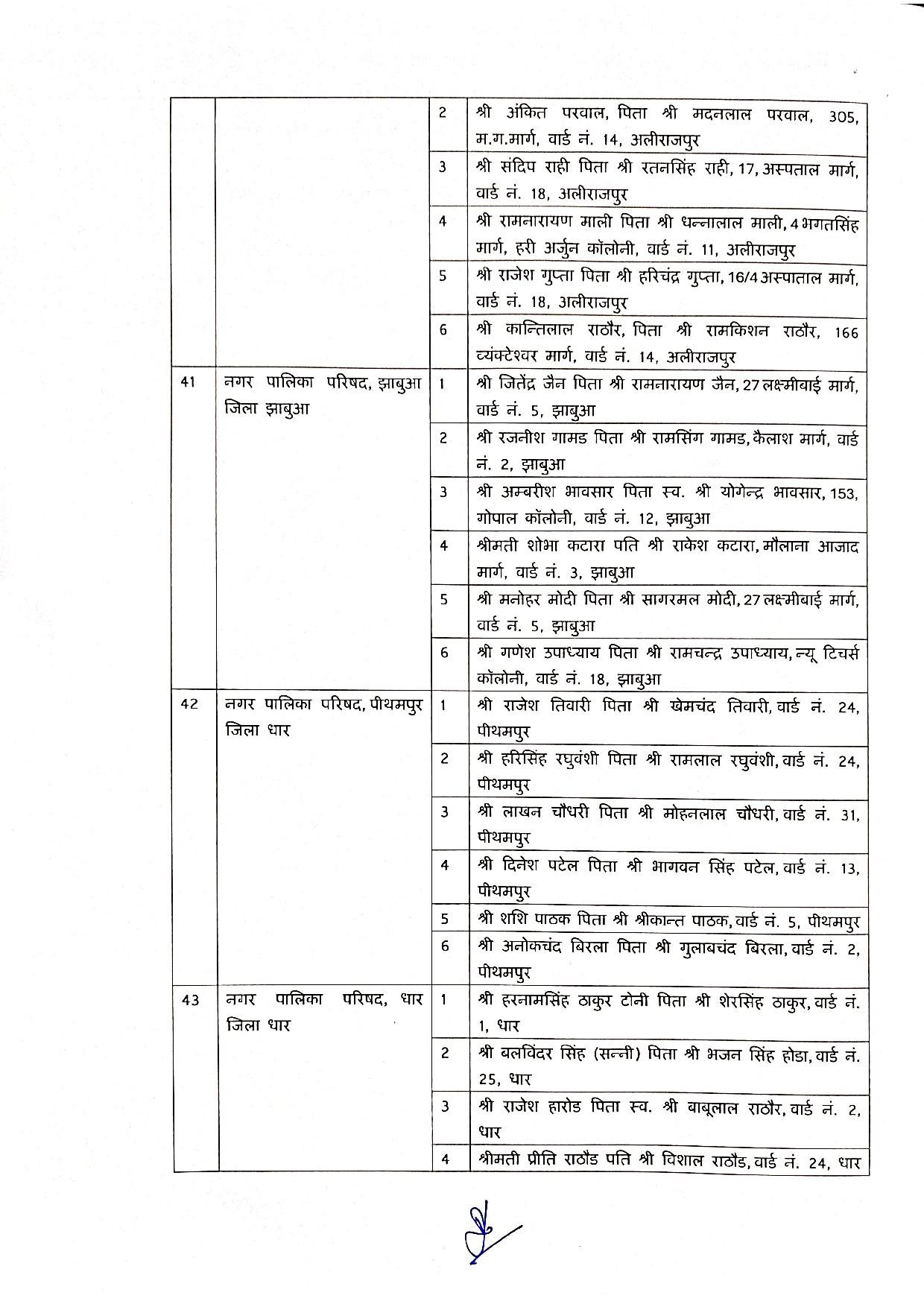 |  |  |  |  |
|---|---|---|---|
|  |  | 2 | श्री अंकित परवाल, पिता श्री मदनलाल परवाल, 305, म.ग.मार्ग, वार्ड नं. 14, अलीराजपुर |
|  |  | 3 | श्री संदिप राही पिता श्री रतनसिंह राही, 17, अस्पताल मार्ग, वार्ड नं. 18, अलीराजपुर |
|  |  | 4 | श्री रामनारायण माली पिता श्री धन्नालाल माली, 4 भगतसिंह मार्ग, हरी अर्जुन कॉलोनी, वार्ड नं. 11, अलीराजपुर |
|  |  | 5 | श्री राजेश गुप्ता पिता श्री हरिचंद्र गुप्ता, 16/4 अस्पाताल मार्ग, वार्ड नं. 18, अलीराजपुर |
|  |  | 6 | श्री कान्तिलाल राठौर, पिता श्री रामकिशन राठौर, 166 व्यंकटेश्वर मार्ग, वार्ड नं. 14, अलीराजपुर |
| 41 | नगर पालिका परिषद, झाबुआ जिला झाबुआ | 1 | श्री जितेंद्र जैन पिता श्री रामनारायण जैन, 27 लक्ष्मीबाई मार्ग, वार्ड नं. 5, झाबुआ |
|  |  | 2 | श्री रजनीश गामड पिता श्री रामसिंग गामड, कैलाश मार्ग, वार्ड नं. 2, झाबुआ |
|  |  | 3 | श्री अम्बरीश भावसार पिता स्व. श्री योगेन्द्र भावसार, 153, गोपाल कॉलोनी, वार्ड नं. 12, झाबुआ |
|  |  | 4 | श्रीमती शोभा कटारा पति श्री राकेश कटारा, मौलाना आजाद मार्ग, वार्ड नं. 3, झाबुआ |
|  |  | 5 | श्री मनोहर मोदी पिता श्री सागरमल मोदी, 27 लक्ष्मीबाई मार्ग, वार्ड नं. 5, झाबुआ |
|  |  | 6 | श्री गणेश उपाध्याय पिता श्री रामचन्द्र उपाध्याय, न्यू टिचर्स कॉलोनी, वार्ड नं. 18, झाबुआ |
| 42 | नगर पालिका परिषद, पीथमपुर जिला धार | 1 | श्री राजेश तिवारी पिता श्री खेमचंद तिवारी, वार्ड नं. 24, पीथमपुर |
|  |  | 2 | श्री हरिसिंह रघुवंशी पिता श्री रामलाल रघुवंशी, वार्ड नं. 24, पीथमपुर |
|  |  | 3 | श्री लाखन चौधरी पिता श्री मोहनलाल चौधरी, वार्ड नं. 31, पीथमपुर |
|  |  | 4 | श्री दिनेश पटेल पिता श्री भागवन सिंह पटेल, वार्ड नं. 13, पीथमपुर |
|  |  | 5 | श्री शशि पाठक पिता श्री श्रीकान्त पाठक, वार्ड नं. 5, पीथमपुर |
|  |  | 6 | श्री अनोकचंद बिरला पिता श्री गुलाबचंद बिरला, वार्ड नं. 2, पीथमपुर |
| 43 | नगर पालिका परिषद, धार जिला धार | 1 | श्री हरनामसिंह ठाकुर टोनी पिता श्री शेरसिंह ठाकुर, वार्ड नं. 1, धार |
|  |  | 2 | श्री बलविंदर सिंह (सन्नी) पिता श्री भजन सिंह होडा, वार्ड नं. 25, धार |
|  |  | 3 | श्री राजेश हारोड पिता स्व. श्री बाबूलाल राठौर, वार्ड नं. 2, धार |
|  |  | 4 | श्रीमती प्रीति राठौड पति श्री विशाल राठौड, वार्ड नं. 24, धार |